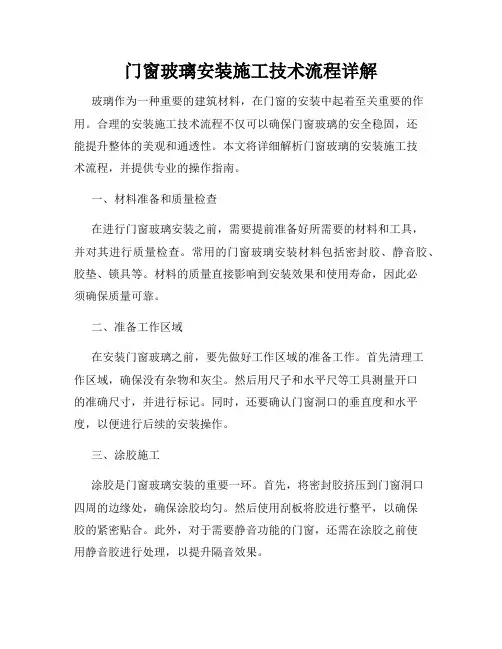 门窗玻璃安装施工技术流程详解

玻璃作为一种重要的建筑材料，在门窗的安装中起着至关重要的作用。合理的安装施工技术流程不仅可以确保门窗玻璃的安全稳固，还能提升整体的美观和通透性。本文将详细解析门窗玻璃的安装施工技术流程，并提供专业的操作指南。

一、材料准备和质量检查

在进行门窗玻璃安装之前，需要提前准备好所需要的材料和工具，并对其进行质量检查。常用的门窗玻璃安装材料包括密封胶、静音胶、胶垫、锁具等。材料的质量直接影响到安装效果和使用寿命，因此必须确保质量可靠。

二、准备工作区域

在安装门窗玻璃之前，要先做好工作区域的准备工作。首先清理工作区域，确保没有杂物和灰尘。然后用尺子和水平尺等工具测量开口的准确尺寸，并进行标记。同时，还要确认门窗洞口的垂直度和水平度，以便进行后续的安装操作。

三、涂胶施工

涂胶是门窗玻璃安装的重要一环。首先，将密封胶挤压到门窗洞口四周的边缘处，确保涂胶均匀。然后使用刮板将胶进行整平，以确保胶的紧密贴合。此外，对于需要静音功能的门窗，还需在涂胶之前使用静音胶进行处理，以提升隔音效果。